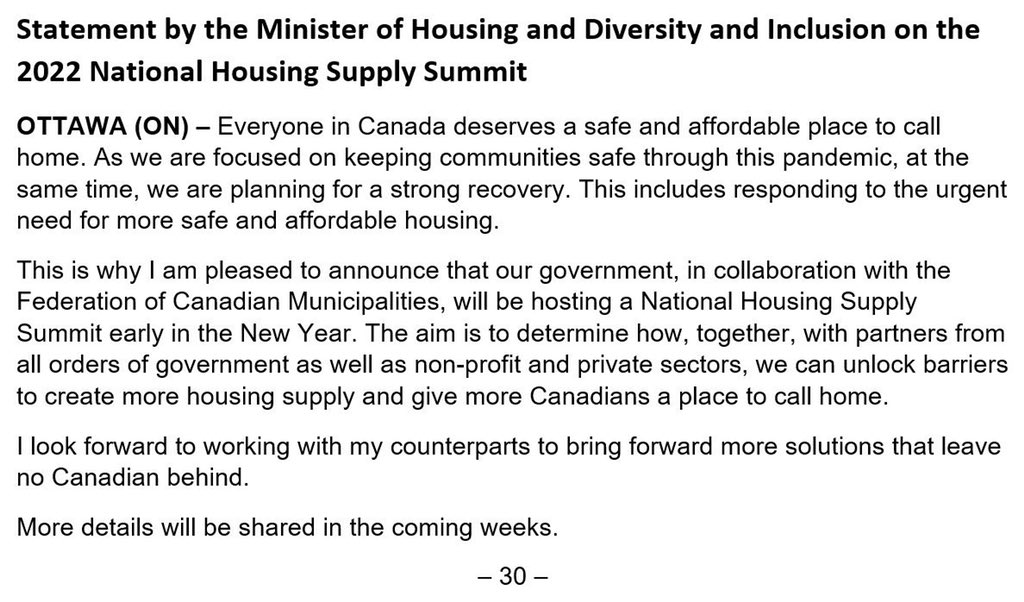 Statement by the Minister of Housing and Diversity and Inclusion on the 2022 National Housing Supply Summit

OTTAWA (ON) – Everyone in Canada deserves a safe and affordable place to call home. As we are focused on keeping communities safe through this pandemic, at the same time, we are planning for a strong recovery. This includes responding to the urgent need for more safe and affordable housing.

This is why I am pleased to announce that our government, in collaboration with the Federation of Canadian Municipalities, will be hosting a National Housing Supply Summit early in the New Year. The aim is to determine how, together, with partners from all orders of government as well as non-profit and private sectors, we can unlock barriers to create more housing supply and give more Canadians a place to call home.

I look forward to working with my counterparts to bring forward more solutions that leave no Canadian behind.

More details will be shared in the coming weeks.

– 30 –